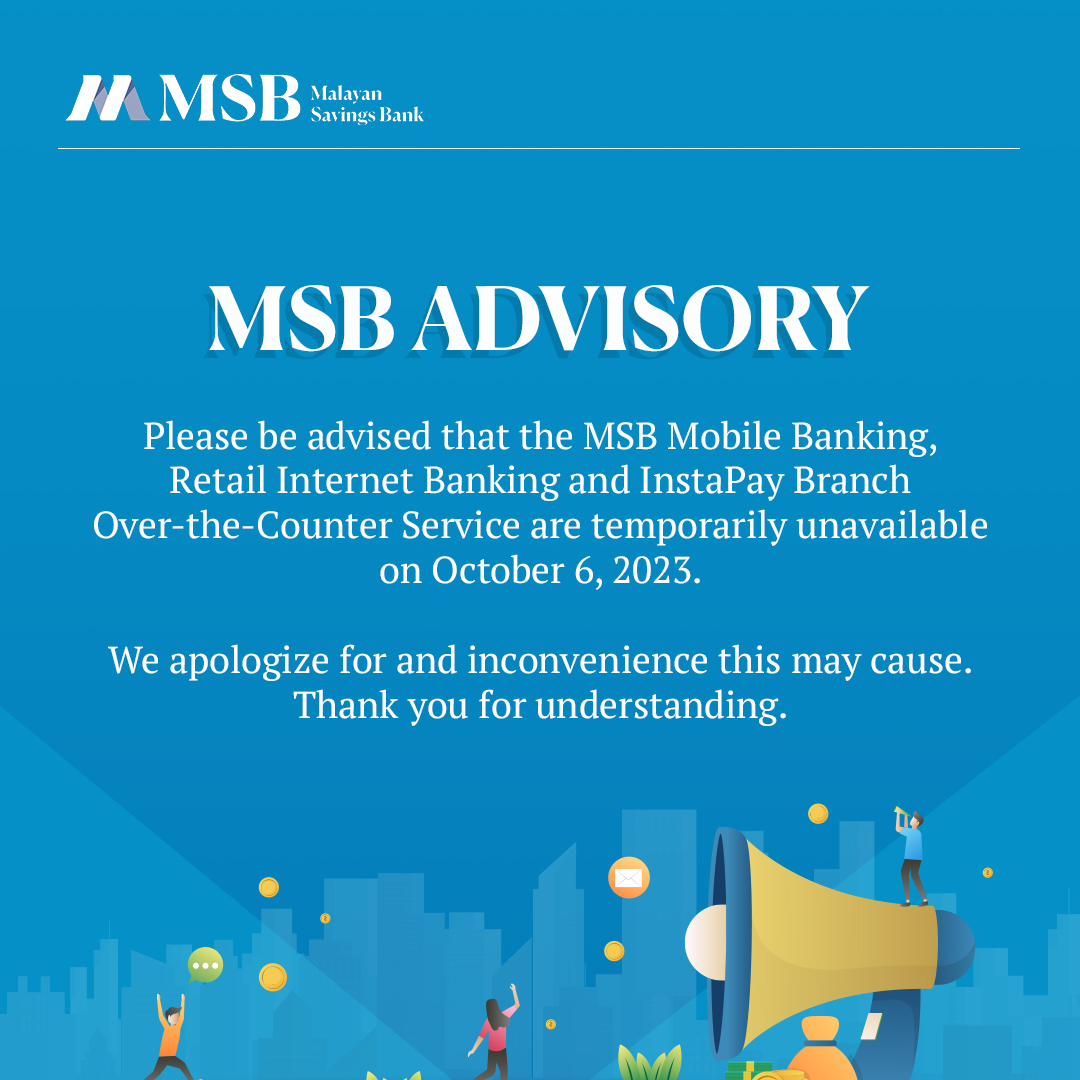 MSB Malayan Savings Bank

MSB ADVISORY

Please be advised that the MSB Mobile Banking, Retail Internet Banking and InstaPay Branch Over-the-Counter Service are temporarily unavailable on October 6, 2023.

We apologize for and inconvenience this may cause. Thank you for understanding.